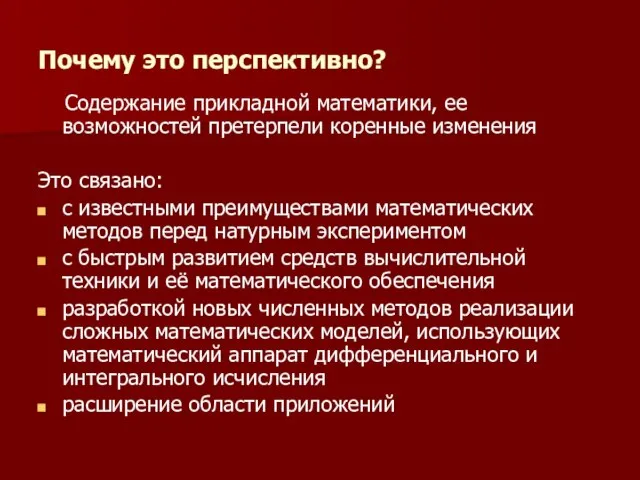 Почему это перспективно?

Содержание прикладной математики, ее возможностей претерпели коренные изменения

Это связано:
- с известными преимуществами математических методов перед натурным экспериментом
- с быстрым развитием средств вычислительной техники и её математического обеспечения
- разработкой новых численных методов реализации сложных математических моделей, использующих математический аппарат дифференциального и интегрального исчисления
- расширение области приложений